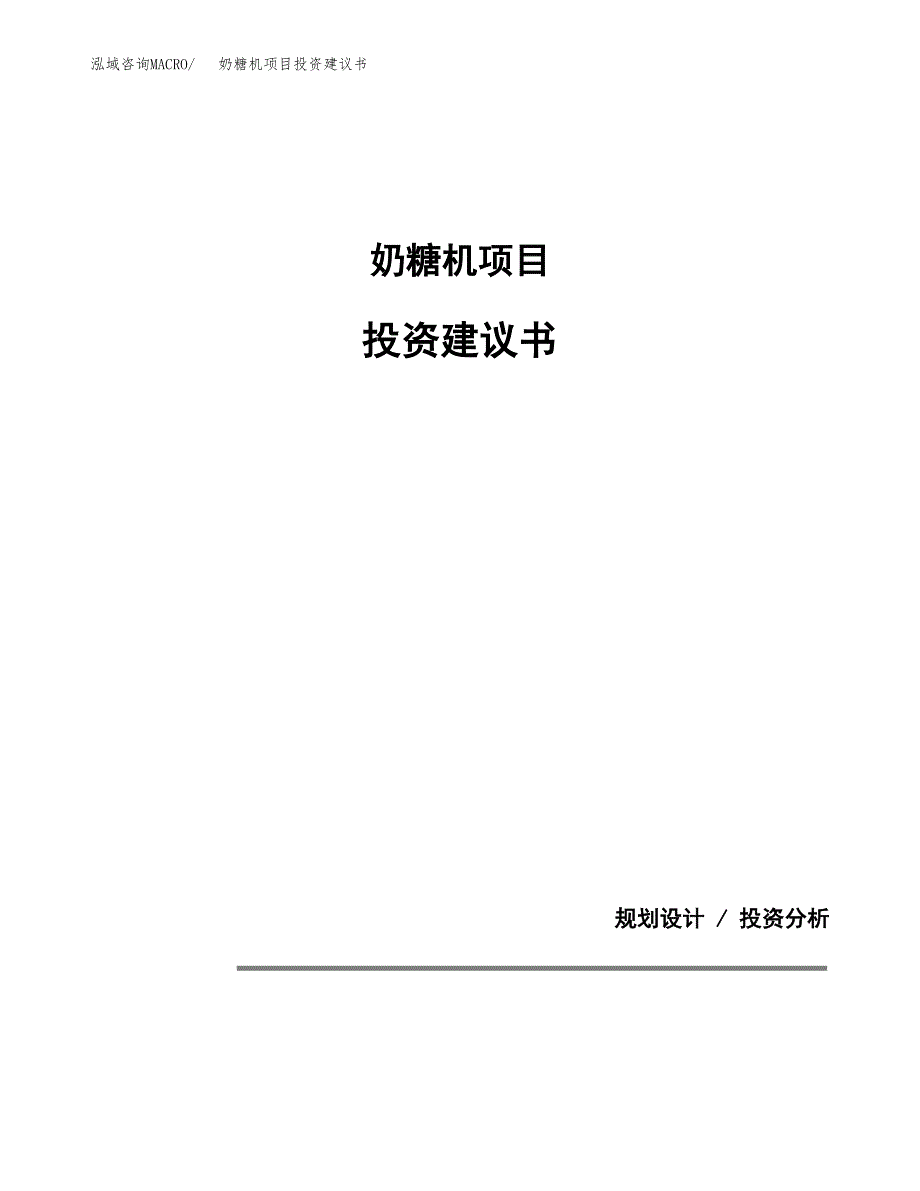 泓域咨询MACRO/ 奶糖机项目投资建议书

奶糖机项目

投资建议书

规划设计 / 投资分析